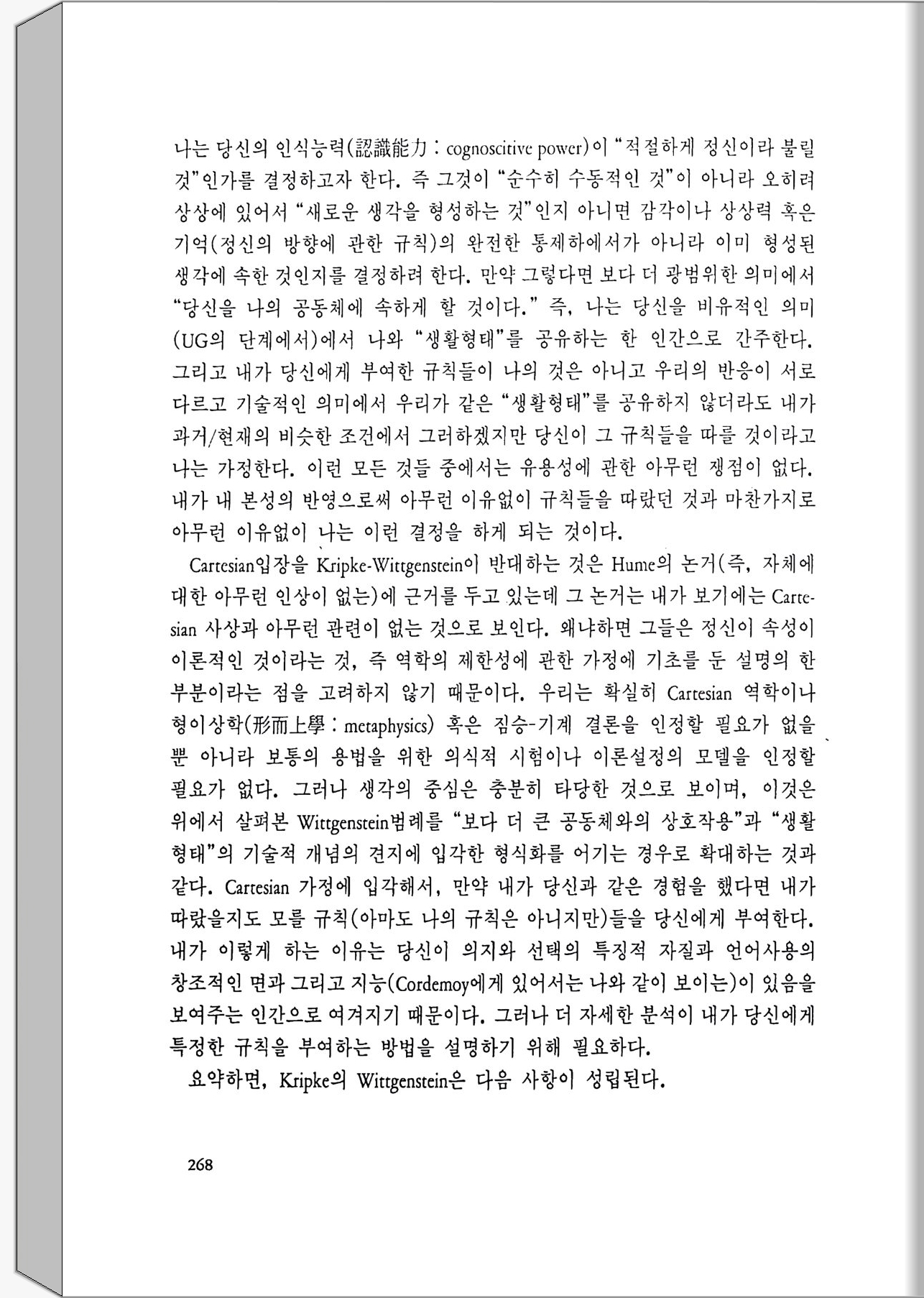 나는 당신의 인식능력(認識能力 : cognoscitive power)이 "적절하게 정신이라 불릴 것"인가를 결정하고자 한다. 즉 그것이 "순수히 수동적인 것"이 아니라 오히려 상상에 있어서 "새로운 생각을 형성하는 것"인지 아니면 감각이나 상상력 혹은 기억(정신의 방향에 관한 규칙)의 완전한 통제하에서가 아니라 이미 형성된 생각에 속한 것인지를 결정하려 한다. 만약 그렇다면 보다 더 광범위한 의미에서 "당신을 나의 공동체에 속하게 할 것이다." 즉, 나는 당신을 비유적인 의미(UG의 단계에서)에서 나와 "생활형태"를 공유하는 한 인간으로 간주한다. 그리고 내가 당신에게 부여한 규칙들이 나의 것은 아니고 우리의 반응이 서로 다르고 기술적인 의미에서 우리가 같은 "생활형태"를 공유하지 않더라도 내가 과거/현재의 비슷한 조건에서 그러하겠지만 당신이 그 규칙들을 따를 것이라고 나는 가정한다. 이런 모든 것들 중에서는 유용성에 관한 아무런 쟁점이 없다. 내가 내 본성의 반영으로써 아무런 이유없이 규칙들을 따랐던 것과 마찬가지로 아무런 이유없이 나는 이런 결정을 하게 되는 것이다.

Cartesian입장을 Kripke-Wittgenstein이 반대하는 것은 Hume의 논거(즉, 자체에 대한 아무런 인상이 없는)에 근거를 두고 있는데 그 논거는 내가 보기에는 Cartesian 사상과 아무런 관련이 없는 것으로 보인다. 왜냐하면 그들은 정신이 속성이 이론적인 것이라는 것, 즉 역학의 제한성에 관한 가정에 기초를 둔 설명의 한 부분이라는 점을 고려하지 않기 때문이다. 우리는 확실히 Cartesian 역학이나 형이상학(形而上學 : metaphysics) 혹은 짐승-기계 결론을 인정할 필요가 없을 뿐 아니라 보통의 용법을 위한 의식적 시험이나 이론설정의 모델을 인정할 필요가 없다. 그러나 생각의 중심은 충분히 타당한 것으로 보이며, 이것은 위에서 살펴본 Wittgenstein범례를 "보다 더 큰 공동체와의 상호작용"과 "생활형태"의 기술적 개념의 견지에 입각한 형식화를 어기는 경우로 확대하는 것과 같다. Cartesian 가정에 입각해서, 만약 내가 당신과 같은 경험을 했다면 내가 따랐을지도 모를 규칙(아마도 나의 규칙은 아니지만)들을 당신에게 부여한다. 내가 이렇게 하는 이유는 당신이 의지와 선택의 특징적 자질과 언어사용의 창조적인 면과 그리고 지능(Cordemoy에게 있어서는 나와 같이 보이는)이 있음을 보여주는 인간으로 여겨지기 때문이다. 그러나 더 자세한 분석이 내가 당신에게 특정한 규칙을 부여하는 방법을 설명하기 위해 필요하다.

요약하면, Kripke의 Wittgenstein은 다음 사항이 성립된다.

268